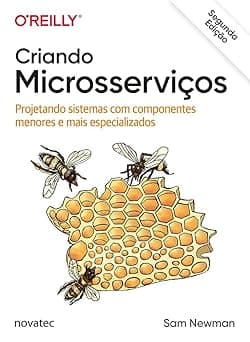 O'REILLY®

Segunda Edição

Criando
Microsserviços

Projetando sistemas com componentes menores e mais especializados

novatec

Sam Newman